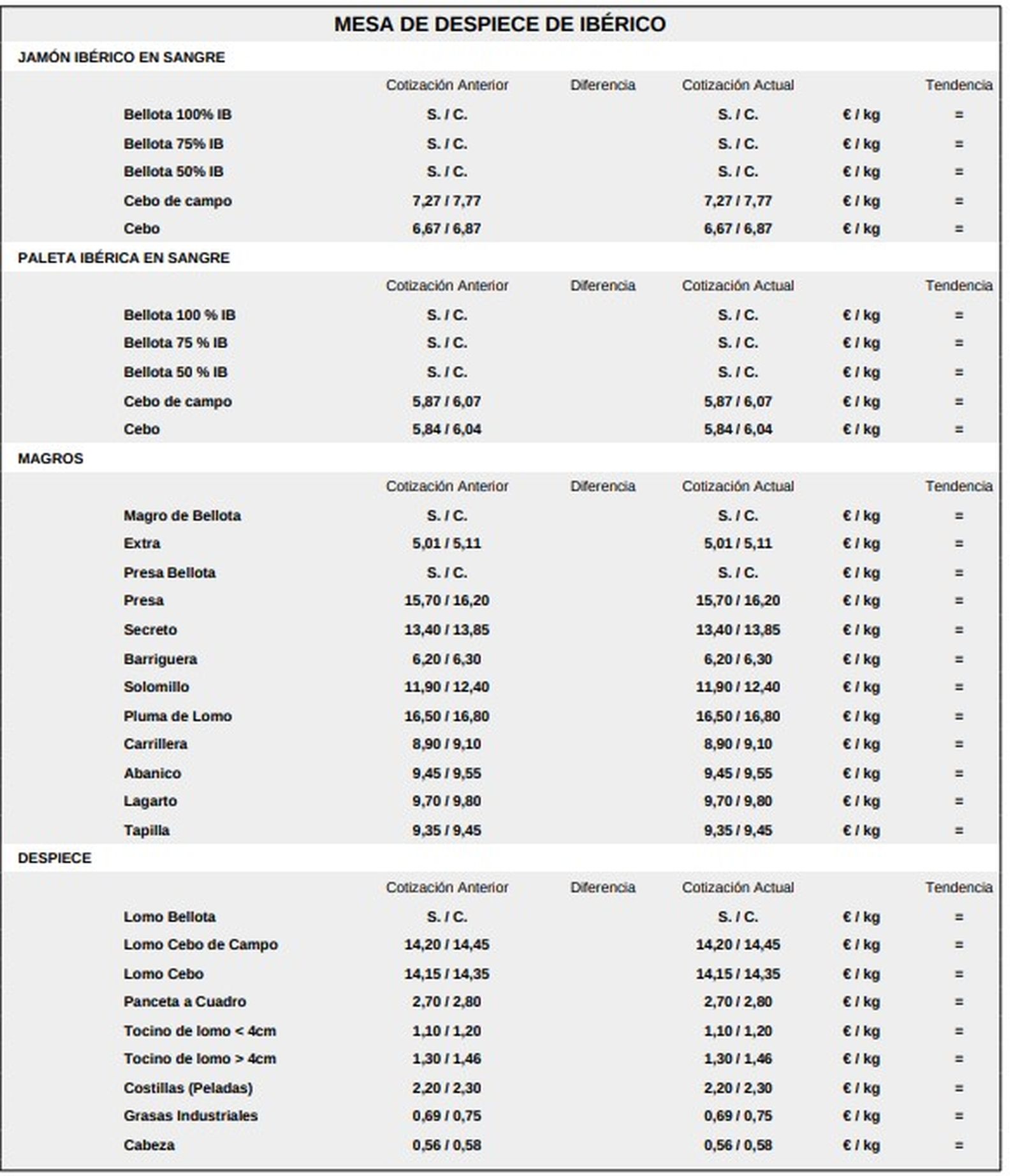 MESA DE DESPIECE DE IBÉRICO

JAMÓN IBÉRICO EN SANGRE

| | Cotización Anterior | Diferencia | Cotización Actual | | Tendencia |
|---|---|---|---|---|---|
| Bellota 100% IB | S. / C. | | S. / C. | € / kg | = |
| Bellota 75% IB | S. / C. | | S. / C. | € / kg | = |
| Bellota 50% IB | S. / C. | | S. / C. | € / kg | = |
| Cebo de campo | 7,27 / 7,77 | | 7,27 / 7,77 | € / kg | = |
| Cebo | 6,67 / 6,87 | | 6,67 / 6,87 | € / kg | = |

PALETA IBÉRICA EN SANGRE

| | Cotización Anterior | Diferencia | Cotización Actual | | Tendencia |
|---|---|---|---|---|---|
| Bellota 100 % IB | S. / C. | | S. / C. | € / kg | = |
| Bellota 75 % IB | S. / C. | | S. / C. | € / kg | = |
| Bellota 50 % IB | S. / C. | | S. / C. | € / kg | = |
| Cebo de campo | 5,87 / 6,07 | | 5,87 / 6,07 | € / kg | = |
| Cebo | 5,84 / 6,04 | | 5,84 / 6,04 | € / kg | = |

MAGROS

| | Cotización Anterior | Diferencia | Cotización Actual | | Tendencia |
|---|---|---|---|---|---|
| Magro de Bellota | S. / C. | | S. / C. | € / kg | = |
| Extra | 5,01 / 5,11 | | 5,01 / 5,11 | € / kg | = |
| Presa Bellota | S. / C. | | S. / C. | € / kg | = |
| Presa | 15,70 / 16,20 | | 15,70 / 16,20 | € / kg | = |
| Secreto | 13,40 / 13,85 | | 13,40 / 13,85 | € / kg | = |
| Barriguera | 6,20 / 6,30 | | 6,20 / 6,30 | € / kg | = |
| Solomillo | 11,90 / 12,40 | | 11,90 / 12,40 | € / kg | = |
| Pluma de Lomo | 16,50 / 16,80 | | 16,50 / 16,80 | € / kg | = |
| Carrillera | 8,90 / 9,10 | | 8,90 / 9,10 | € / kg | = |
| Abanico | 9,45 / 9,55 | | 9,45 / 9,55 | € / kg | = |
| Lagarto | 9,70 / 9,80 | | 9,70 / 9,80 | € / kg | = |
| Tapilla | 9,35 / 9,45 | | 9,35 / 9,45 | € / kg | = |

DESPIECE

| | Cotización Anterior | Diferencia | Cotización Actual | | Tendencia |
|---|---|---|---|---|---|
| Lomo Bellota | S. / C. | | S. / C. | € / kg | = |
| Lomo Cebo de Campo | 14,20 / 14,45 | | 14,20 / 14,45 | € / kg | = |
| Lomo Cebo | 14,15 / 14,35 | | 14,15 / 14,35 | € / kg | = |
| Panceta a Cuadro | 2,70 / 2,80 | | 2,70 / 2,80 | € / kg | = |
| Tocino de lomo < 4cm | 1,10 / 1,20 | | 1,10 / 1,20 | € / kg | = |
| Tocino de lomo > 4cm | 1,30 / 1,46 | | 1,30 / 1,46 | € / kg | = |
| Costillas (Peladas) | 2,20 / 2,30 | | 2,20 / 2,30 | € / kg | = |
| Grasas Industriales | 0,69 / 0,75 | | 0,69 / 0,75 | € / kg | = |
| Cabeza | 0,56 / 0,58 | | 0,56 / 0,58 | € / kg | = |